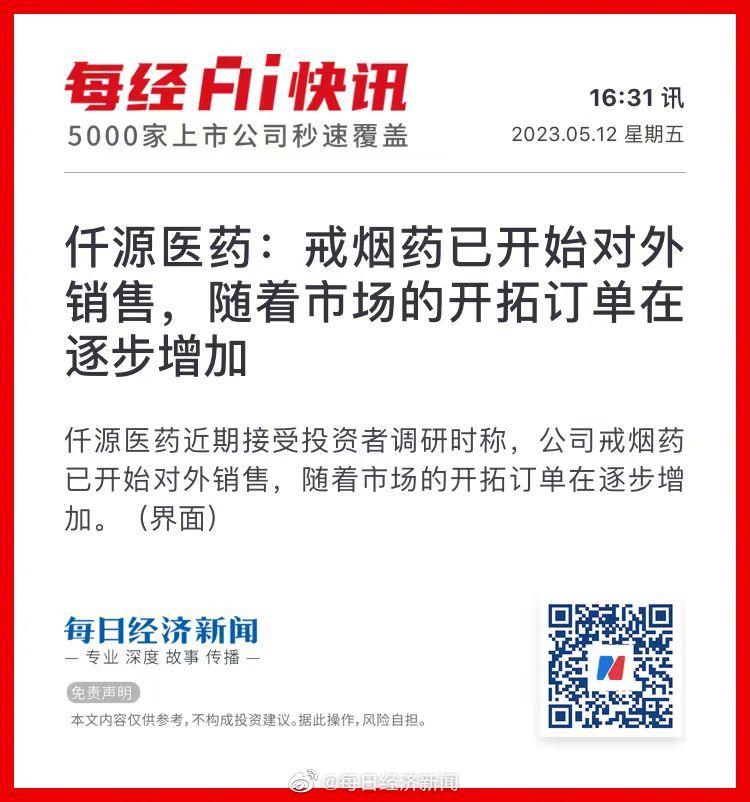 每经AI快讯
5000家上市公司秒速覆盖

16:31 讯
2023.05.12 星期五

仟源医药：戒烟药已开始对外销售，随着市场的开拓订单在逐步增加

仟源医药近期接受投资者调研时称，公司戒烟药已开始对外销售，随着市场的开拓订单在逐步增加。（界面）

每日经济新闻
— 专业 深度 故事 传播 —

免责声明
本文内容仅供参考，不构成投资建议。据此操作，风险自担。

@每日经济新闻